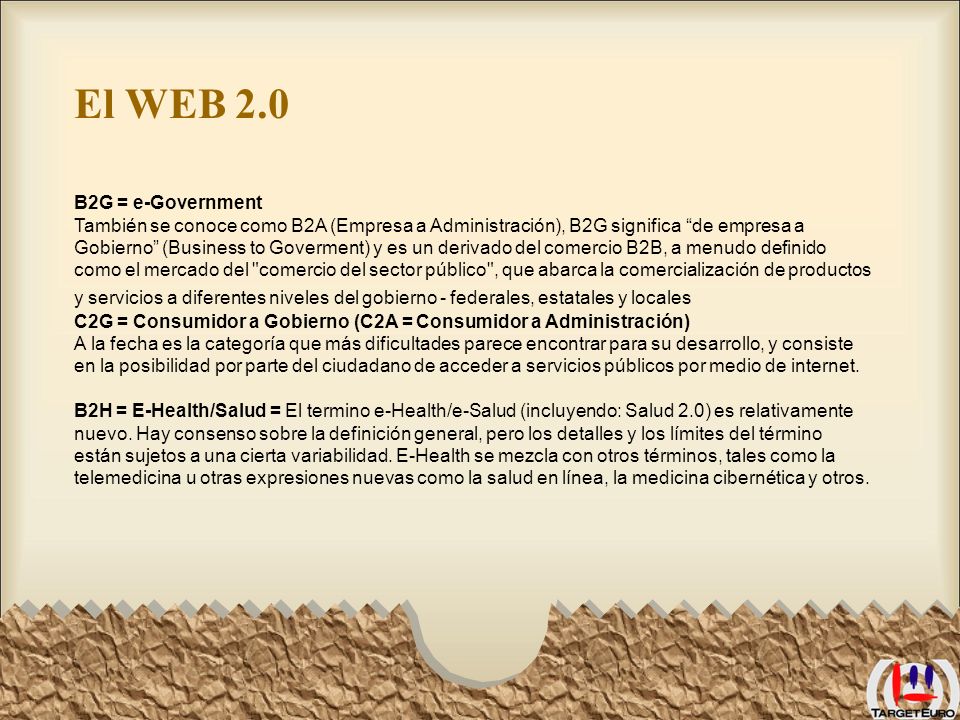 El WEB 2.0

B2G = e-Government
También se conoce como B2A (Empresa a Administración), B2G significa “de empresa a Gobierno” (Business to Goverment) y es un derivado del comercio B2B, a menudo definido como el mercado del "comercio del sector público", que abarca la comercialización de productos y servicios a diferentes niveles del gobierno - federales, estatales y locales
C2G = Consumidor a Gobierno (C2A = Consumidor a Administración)
A la fecha es la categoría que más dificultades parece encontrar para su desarrollo, y consiste en la posibilidad por parte del ciudadano de acceder a servicios públicos por medio de internet.

B2H = E-Health/Salud = El termino e-Health/e-Salud (incluyendo: Salud 2.0) es relativamente nuevo. Hay consenso sobre la definición general, pero los detalles y los límites del término están sujetos a una cierta variabilidad. E-Health se mezcla con otros términos, tales como la telemedicina u otras expresiones nuevas como la salud en línea, la medicina cibernética y otros.

TARGETEURO